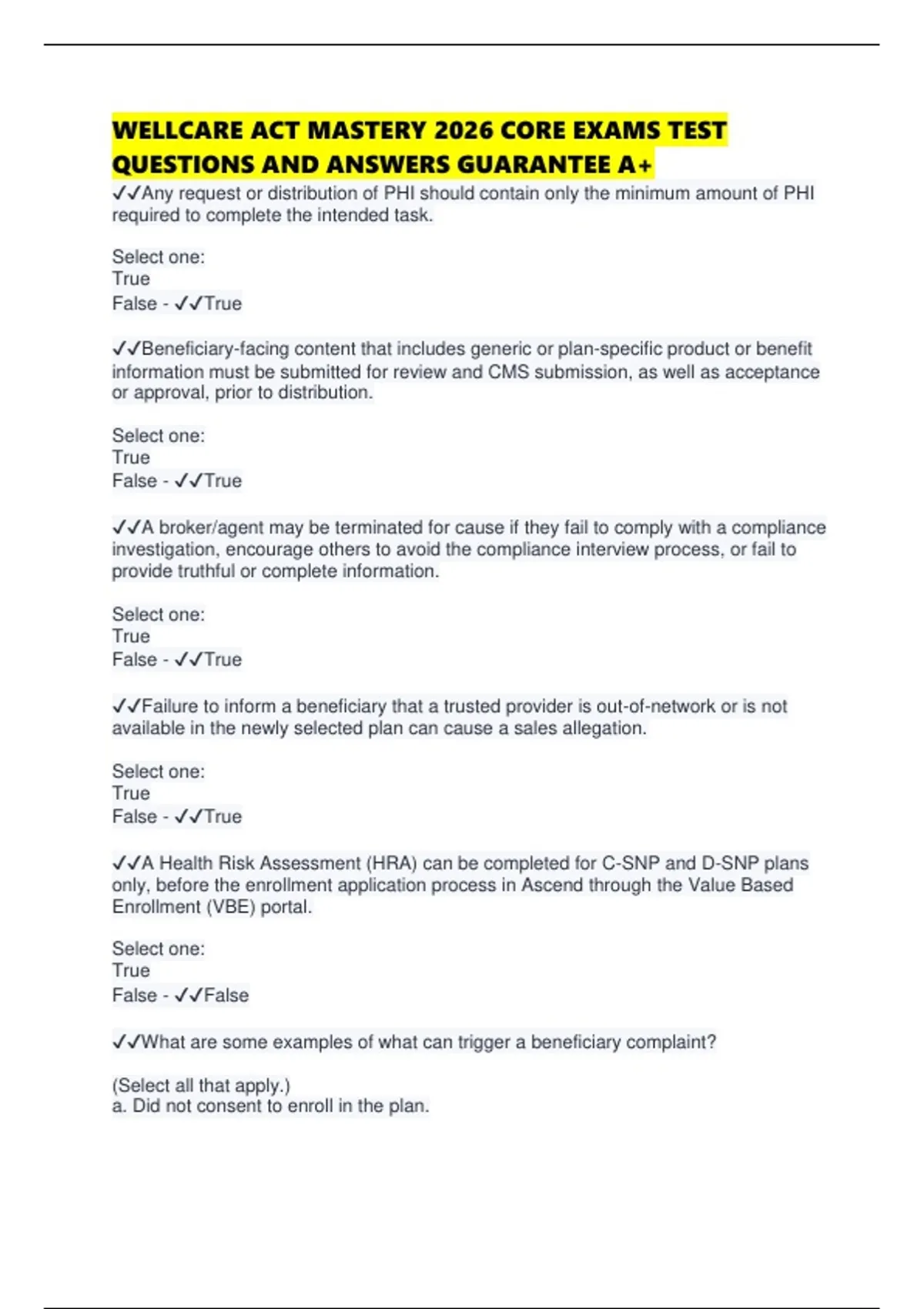 WELLCARE ACT MASTERY 2026 CORE EXAMS TEST QUESTIONS AND ANSWERS GUARANTEE A+

✓✓Any request or distribution of PHI should contain only the minimum amount of PHI required to complete the intended task.

Select one:
True
False - ✓✓True

✓✓Beneficiary-facing content that includes generic or plan-specific product or benefit information must be submitted for review and CMS submission, as well as acceptance or approval, prior to distribution.

Select one:
True
False - ✓✓True

✓✓A broker/agent may be terminated for cause if they fail to comply with a compliance investigation, encourage others to avoid the compliance interview process, or fail to provide truthful or complete information.

Select one:
True
False - ✓✓True

✓✓Failure to inform a beneficiary that a trusted provider is out-of-network or is not available in the newly selected plan can cause a sales allegation.

Select one:
True
False - ✓✓True

✓✓A Health Risk Assessment (HRA) can be completed for C-SNP and D-SNP plans only, before the enrollment application process in Ascend through the Value Based Enrollment (VBE) portal.

Select one:
True
False - ✓✓False

✓✓What are some examples of what can trigger a beneficiary complaint?

(Select all that apply.)
a. Did not consent to enroll in the plan.